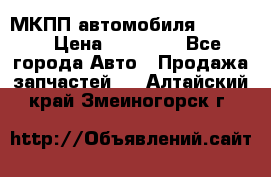 МКПП автомобиля Цена Все города Авто Продажа запчастей Алтайский край Змеиногорск г

http://Объявлений.сайт